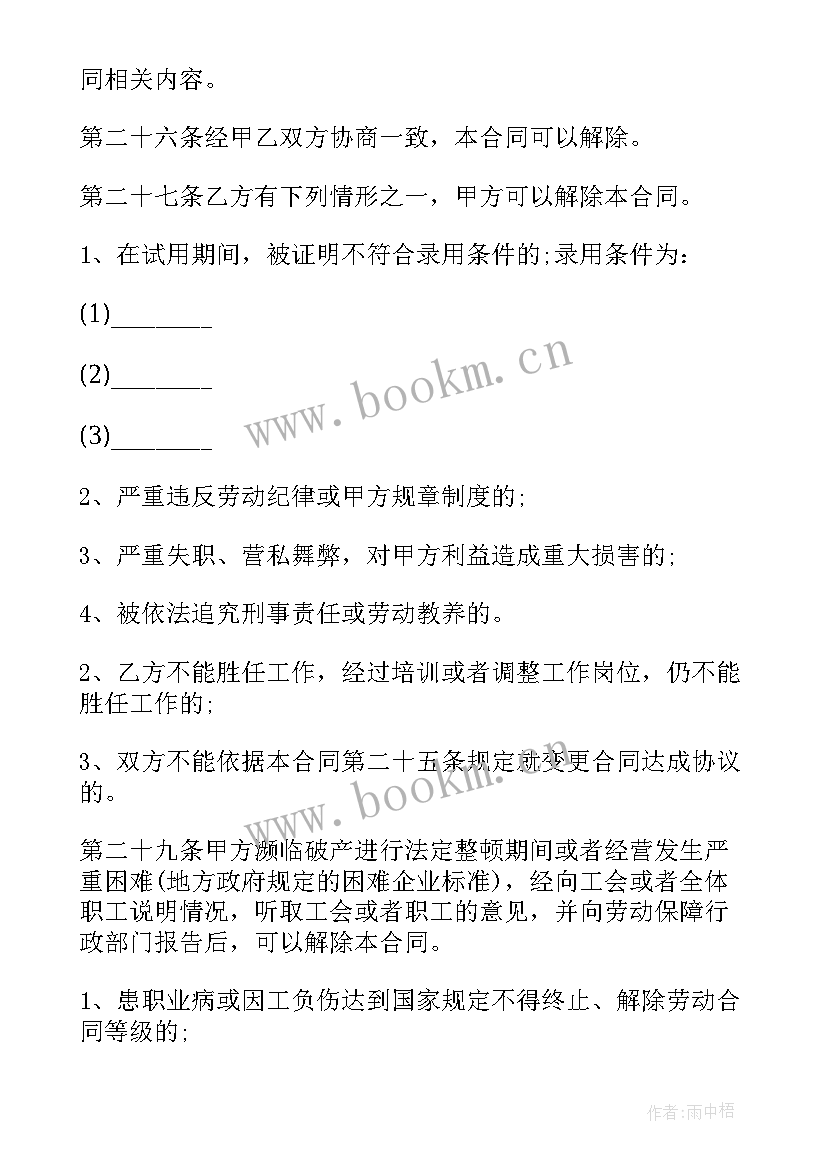 同相关内容。

第二十六条经甲乙双方协商一致，本合同可以解除。

第二十七条乙方有下列情形之一，甲方可以解除本合同。

1、在试用期间，被证明不符合录用条件的;录用条件为：

(1)________

(2)________

(3)________

2、严重违反劳动纪律或甲方规章制度的;

3、严重失职、营私舞弊，对甲方利益造成重大损害的;

4、被依法追究刑事责任或劳动教养的。

2、乙方不能胜任工作，经过培训或者调整工作岗位，仍不能胜任工作的;

3、双方不能依据本合同第二十五条规定就变更合同达成协议的。

第二十九条甲方濒临破产进行法定整顿期间或者经营发生严重困难(地方政府规定的困难企业标准)，经向工会或者全体职工说明情况，听取工会或者职工的意见，并向劳动保障行政部门报告后，可以解除本合同。

1、患职业病或因工负伤达到国家规定不得终止、解除劳动合同等级的;

www.bookm.cn

www.bookm.cn

作者:雨中梧